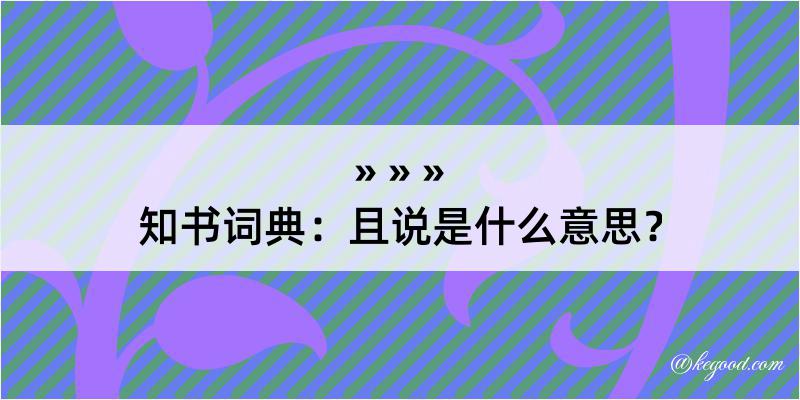 » » »
知书词典：且说是什么意思？

@kegood.com